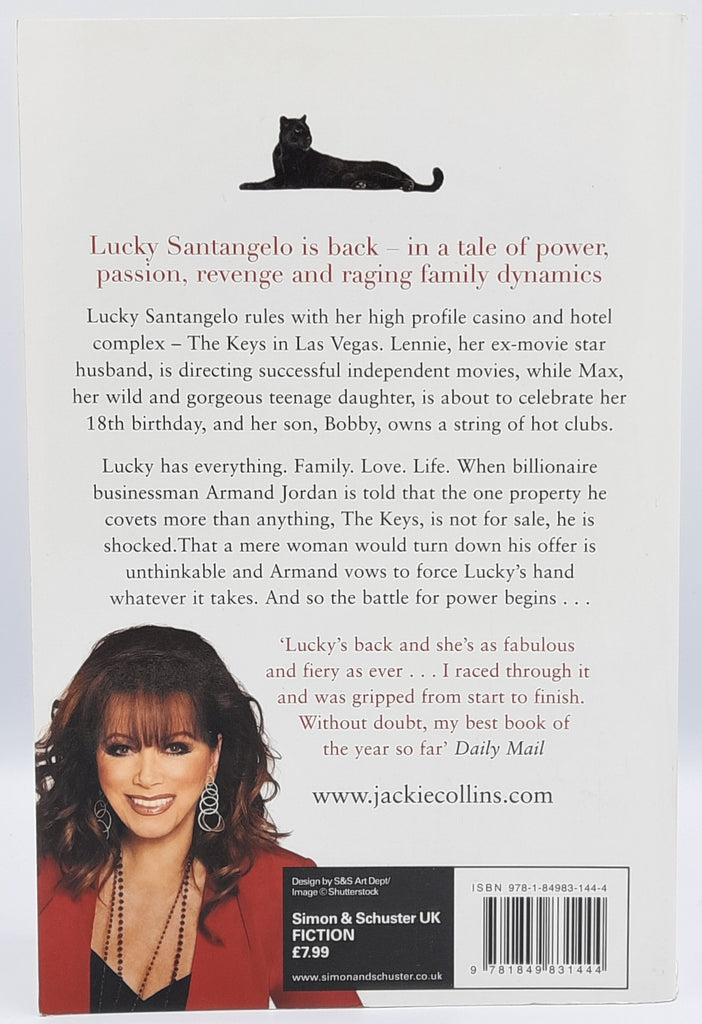 Lucky Santangelo is back – in a tale of power, passion, revenge and raging family dynamics

Lucky Santangelo rules with her high profile casino and hotel complex – The Keys in Las Vegas. Lennie, her ex-movie star husband, is directing successful independent movies, while Max, her wild and gorgeous teenage daughter, is about to celebrate her 18th birthday, and her son, Bobby, owns a string of hot clubs.

Lucky has everything. Family. Love. Life. When billionaire businessman Armand Jordan is told that the one property he covets more than anything, The Keys, is not for sale, he is shocked.That a mere woman would turn down his offer is unthinkable and Armand vows to force Lucky's hand whatever it takes. And so the battle for power begins . . .

'Lucky's back and she's as fabulous and fiery as ever . . . I raced through it and was gripped from start to finish. Without doubt, my best book of the year so far' Daily Mail

www.jackiecollins.com

Design by S&S Art Dept/ Image © Shutterstock

Simon & Schuster UK
FICTION
£7.99

www.simonandschuster.co.uk

ISBN 978-1-84983-144-4

9 781849 831444